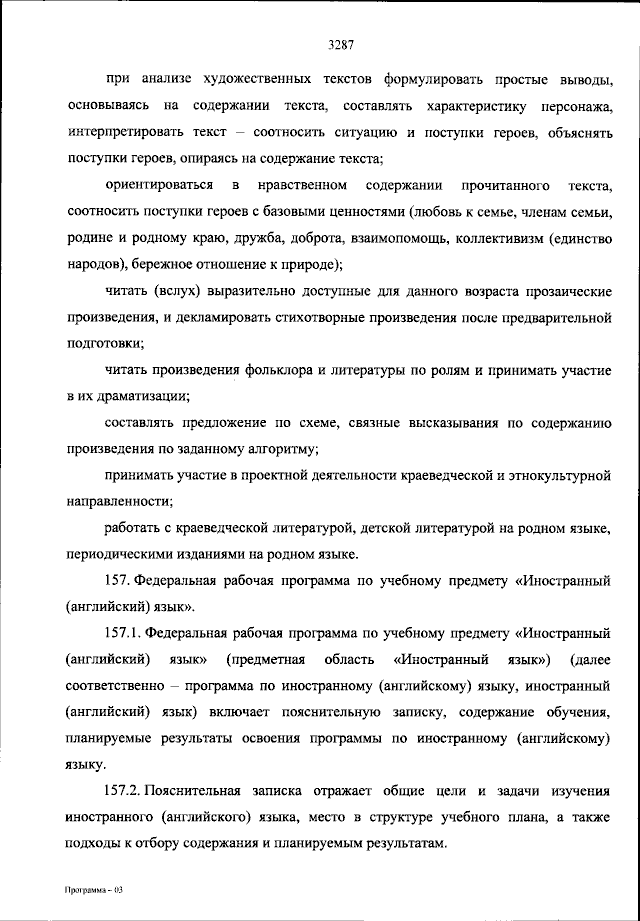 3287

при анализе художественных текстов формулировать простые выводы, основываясь на содержании текста, составлять характеристику персонажа, интерпретировать текст – соотносить ситуацию и поступки героев, объяснять поступки героев, опираясь на содержание текста;

ориентироваться в нравственном содержании прочитанного текста, соотносить поступки героев с базовыми ценностями (любовь к семье, членам семьи, родине и родному краю, дружба, доброта, взаимопомощь, коллективизм (единство народов), бережное отношение к природе);

читать (вслух) выразительно доступные для данного возраста прозаические произведения, и декламировать стихотворные произведения после предварительной подготовки;

читать произведения фольклора и литературы по ролям и принимать участие в их драматизации;

составлять предложение по схеме, связные высказывания по содержанию произведения по заданному алгоритму;

принимать участие в проектной деятельности краеведческой и этнокультурной направленности;

работать с краеведческой литературой, детской литературой на родном языке, периодическими изданиями на родном языке.

157. Федеральная рабочая программа по учебному предмету «Иностранный (английский) язык».

157.1. Федеральная рабочая программа по учебному предмету «Иностранный (английский) язык» (предметная область «Иностранный язык») (далее соответственно – программа по иностранному (английскому) языку, иностранный (английский) язык) включает пояснительную записку, содержание обучения, планируемые результаты освоения программы по иностранному (английскому) языку.

157.2. Пояснительная записка отражает общие цели и задачи изучения иностранного (английского) языка, место в структуре учебного плана, а также подходы к отбору содержания и планируемым результатам.

Программа – 03